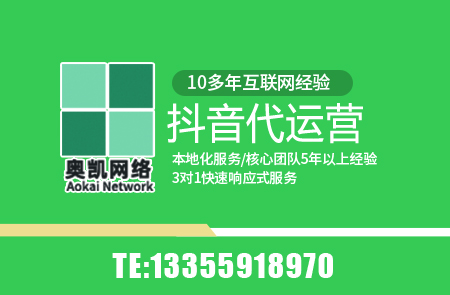 奥凯网络
Aokai Network

10多年互联网经验

抖音代运营

本地化服务/核心团队5年以上经验
3对1快速响应式服务

TE:13355918970